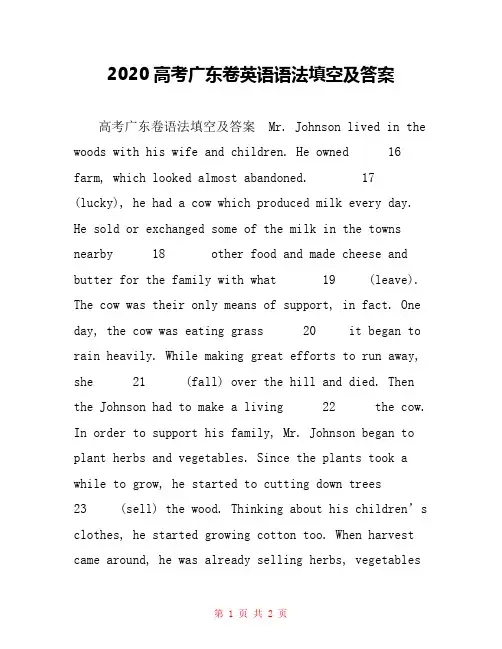 2020高考广东卷英语语法填空及答案

高考广东卷语法填空及答案 Mr. Johnson lived in the woods with his wife and children. He owned 16 farm, which looked almost abandoned. 17 (lucky), he had a cow which produced milk every day. He sold or exchanged some of the milk in the towns nearby 18 other food and made cheese and butter for the family with what 19 (leave). The cow was their only means of support, in fact. One day, the cow was eating grass 20 it began to rain heavily. While making great efforts to run away, she 21 (fall) over the hill and died. Then the Johnson had to make a living 22 the cow. In order to support his family, Mr. Johnson began to plant herbs and vegetables. Since the plants took a while to grow, he started to cutting down trees 23 (sell) the wood. Thinking about his children's clothes, he started growing cotton too. When harvest came around, he was already selling herbs, vegetables

第 1 页 共 2 页